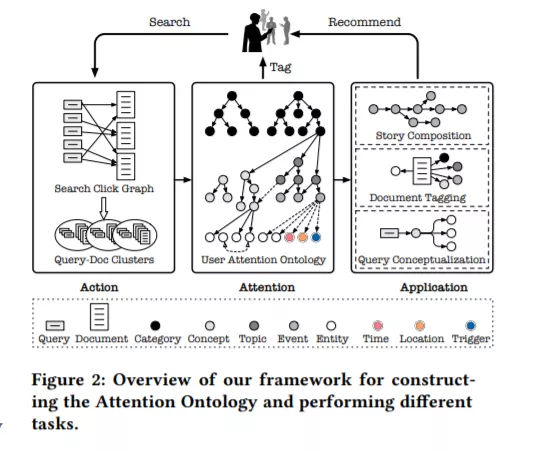 Search

Recommend

Tag

Search Click Graph

Query-Doc Clusters

User Attention Ontology

Story Composition

Document Tagging

Query Conceptualization

Action

Attention

Application

Query Document Category Concept Topic Event Entity Time Location Trigger

Figure 2: Overview of our framework for constructing the Attention Ontology and performing different tasks.